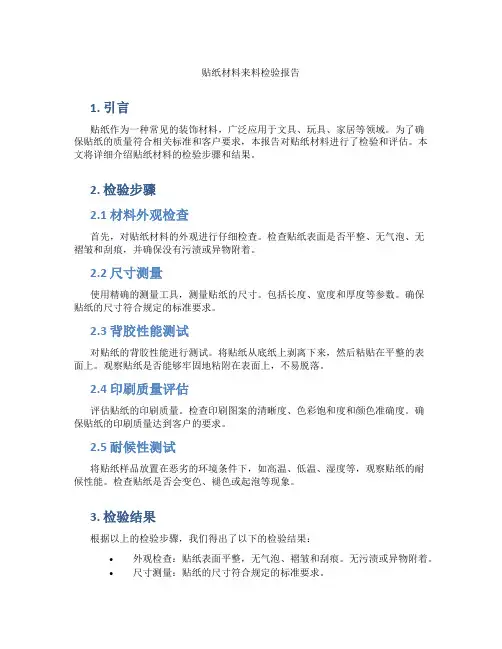 贴纸材料来料检验报告

1. 引言

贴纸作为一种常见的装饰材料，广泛应用于文具、玩具、家居等领域。为了确保贴纸的质量符合相关标准和客户要求，本报告对贴纸材料进行了检验和评估。本文将详细介绍贴纸材料的检验步骤和结果。

2. 检验步骤

2.1 材料外观检查

首先，对贴纸材料的外观进行仔细检查。检查贴纸表面是否平整、无气泡、无褶皱和刮痕，并确保没有污渍或异物附着。

2.2 尺寸测量

使用精确的测量工具，测量贴纸的尺寸。包括长度、宽度和厚度等参数。确保贴纸的尺寸符合规定的标准要求。

2.3 背胶性能测试

对贴纸的背胶性能进行测试。将贴纸从底纸上剥离下来，然后粘贴在平整的表面上。观察贴纸是否能够牢固地粘附在表面上，不易脱落。

2.4 印刷质量评估

评估贴纸的印刷质量。检查印刷图案的清晰度、色彩饱和度和颜色准确度。确保贴纸的印刷质量达到客户的要求。

2.5 耐候性测试

将贴纸样品放置在恶劣的环境条件下，如高温、低温、湿度等，观察贴纸的耐候性能。检查贴纸是否会变色、褪色或起泡等现象。

3. 检验结果

根据以上的检验步骤，我们得出了以下的检验结果：

• 外观检查：贴纸表面平整，无气泡、褶皱和刮痕。无污渍或异物附着。
• 尺寸测量：贴纸的尺寸符合规定的标准要求。